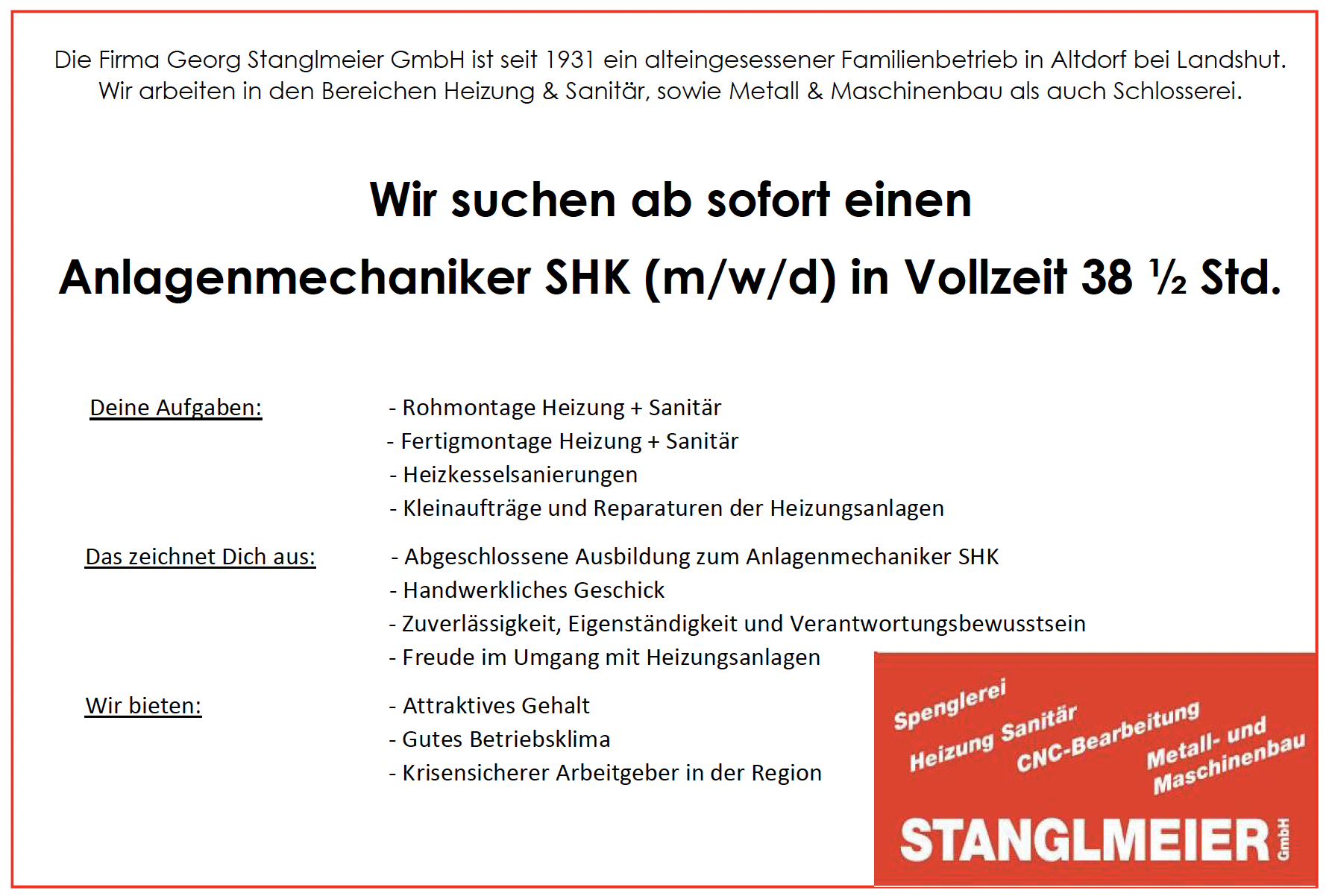 Die Firma Georg Stanglmeier GmbH ist seit 1931 ein alteingesessener Familienbetrieb in Altdorf bei Landshut. Wir arbeiten in den Bereichen Heizung & Sanitär, sowie Metall & Maschinenbau als auch Schlosserei.

Wir suchen ab sofort einen

Anlagenmechaniker SHK (m/w/d) in Vollzeit 38 ½ Std.

Deine Aufgaben:
- Rohmontage Heizung + Sanitär
- Fertigmontage Heizung + Sanitär
- Heizkesselsanierungen
- Kleinaufträge und Reparaturen der Heizungsanlagen

Das zeichnet Dich aus:
- Abgeschlossene Ausbildung zum Anlagenmechaniker SHK
- Handwerkliches Geschick
- Zuverlässigkeit, Eigenständigkeit und Verantwortungsbewusstsein
- Freude im Umgang mit Heizungsanlagen

Wir bieten:
- Attraktives Gehalt
- Gutes Betriebsklima
- Krisensicherer Arbeitgeber in der Region

Spenglerei
Heizung Sanitär
CNC-Bearbeitung
Metall- und Maschinenbau
STANGLMEIER GmbH